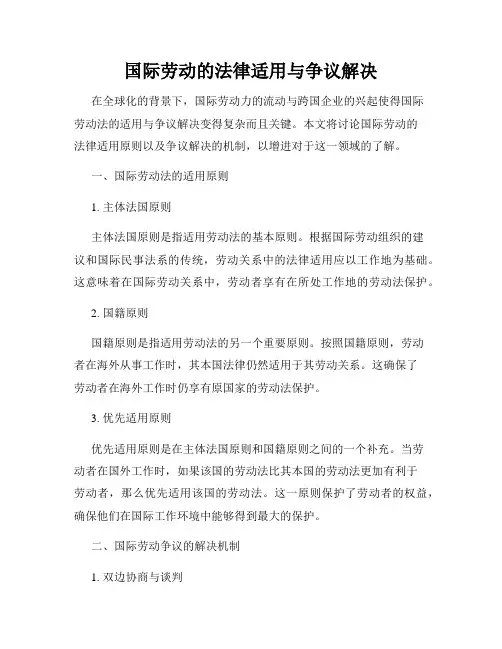 国际劳动的法律适用与争议解决

在全球化的背景下，国际劳动力的流动与跨国企业的兴起使得国际劳动法的适用与争议解决变得复杂而且关键。本文将讨论国际劳动的法律适用原则以及争议解决的机制，以增进对于这一领域的了解。

一、国际劳动法的适用原则

1. 主体法国原则

主体法国原则是指适用劳动法的基本原则。根据国际劳动组织的建议和国际民事法系的传统，劳动关系中的法律适用应以工作地为基础。这意味着在国际劳动关系中，劳动者享有在所处工作地的劳动法保护。

2. 国籍原则

国籍原则是指适用劳动法的另一个重要原则。按照国籍原则，劳动者在海外从事工作时，其本国法律仍然适用于其劳动关系。这确保了劳动者在海外工作时仍享有原国家的劳动法保护。

3. 优先适用原则

优先适用原则是在主体法国原则和国籍原则之间的一个补充。当劳动者在国外工作时，如果该国的劳动法比其本国的劳动法更加有利于劳动者，那么优先适用该国的劳动法。这一原则保护了劳动者的权益，确保他们在国际工作环境中能够得到最大的保护。

二、国际劳动争议的解决机制

1. 双边协商与谈判